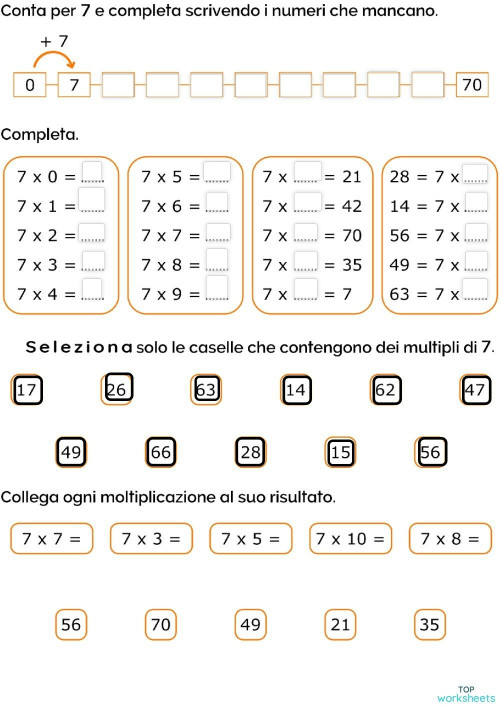 Conta per 7 e completa scrivendo i numeri che mancano.

+ 7

0 7 70

Completa.

7 x 0 = ......
7 x 1 = ......
7 x 2 = ......
7 x 3 = ......
7 x 4 = ......

7 x 5 = ......
7 x 6 = ......
7 x 7 = ......
7 x 8 = ......
7 x 9 = ......

7 x ...... = 21
7 x ...... = 42
7 x ...... = 70
7 x ...... = 35
7 x ...... = 7

28 = 7 x ......
14 = 7 x ......
56 = 7 x ......
49 = 7 x ......
63 = 7 x ......

Seleziona solo le caselle che contengono dei multipli di 7.

17 26 63 14 62 47

49 66 28 15 56

Collega ogni moltiplicazione al suo risultato.

7 x 7 = 7 x 3 = 7 x 5 = 7 x 10 = 7 x 8 =

56 70 49 21 35

TOP worksheets